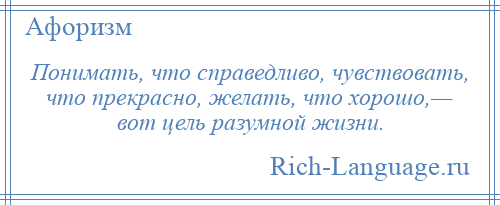 Афоризм

Понимать, что справедливо, чувствовать, что прекрасно, желать, что хорошо,— вот цель разумной жизни.

Rich-Language.ru